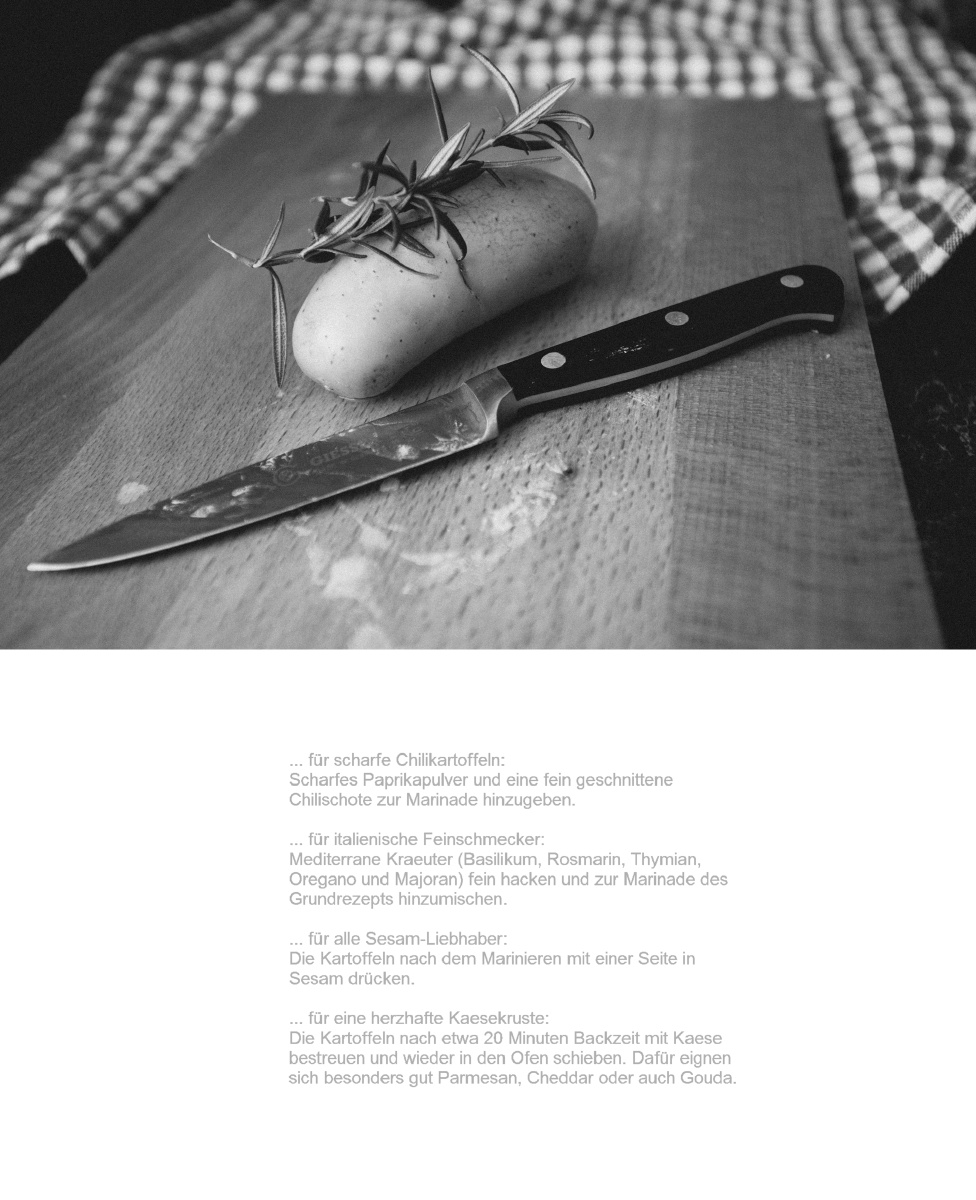 ... für scharfe Chilikartoffeln:
Scharfes Paprikapulver und eine fein geschnittene Chilischote zur Marinade hinzugeben.

... für italienische Feinschmecker:
Mediterrane Kraeuter (Basilikum, Rosmarin, Thymian, Oregano und Majoran) fein hacken und zur Marinade des Grundrezepts hinzumischen.

... für alle Sesam-Liebhaber:
Die Kartoffeln nach dem Marinieren mit einer Seite in Sesam drücken.

... für eine herzhafte Kaesekruste:
Die Kartoffeln nach etwa 20 Minuten Backzeit mit Kaese bestreuen und wieder in den Ofen schieben. Dafür eignen sich besonders gut Parmesan, Cheddar oder auch Gouda.